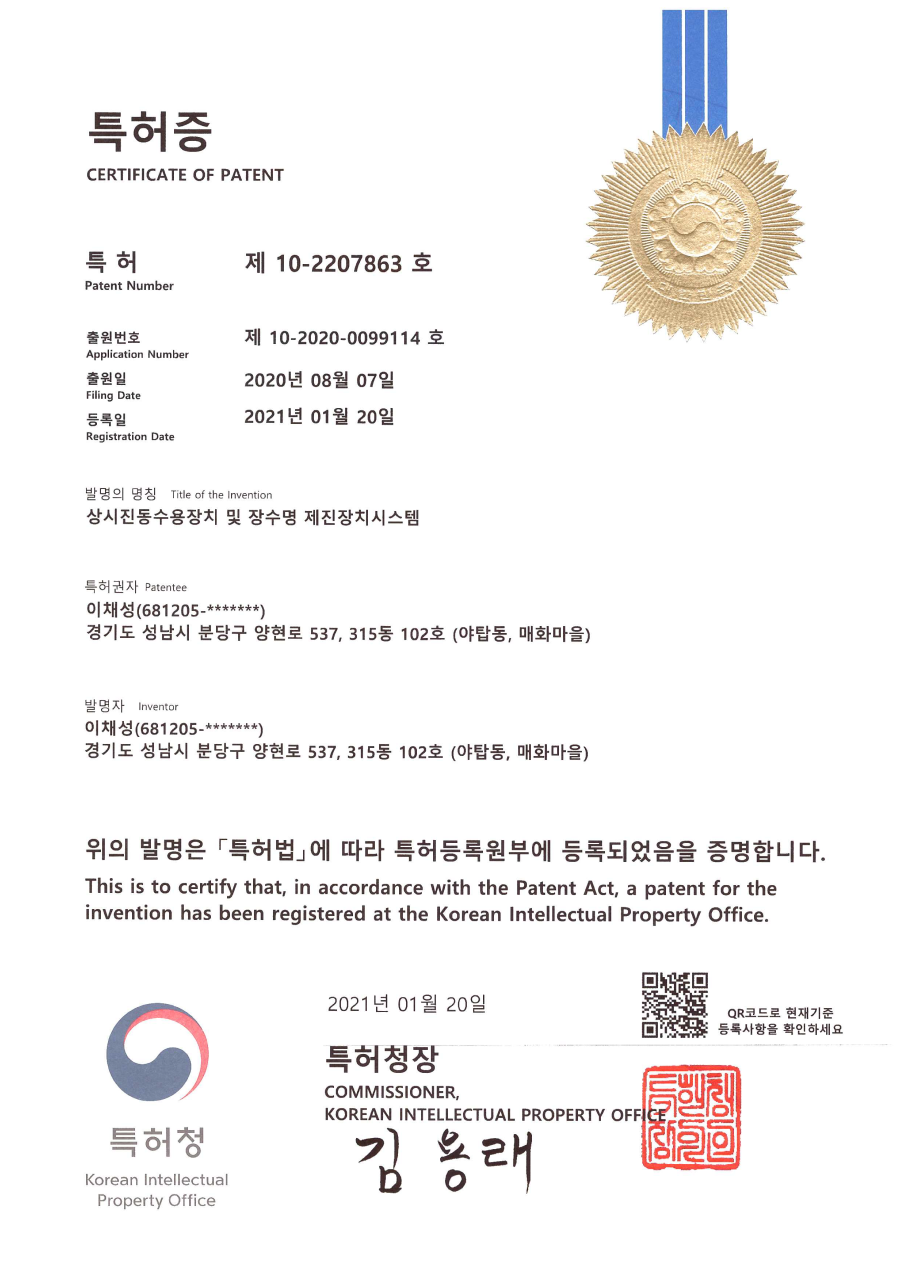 특허증
CERTIFICATE OF PATENT

특 허
Patent Number
제 10-2207863 호

출원번호
Application Number
제 10-2020-0099114 호

출원일
Filing Date
2020년 08월 07일

등록일
Registration Date
2021년 01월 20일

발명의 명칭 Title of the Invention
상시진동수용장치 및 장수명 제진장치시스템

특허권자 Patentee
이채성(681205-*******)
경기도 성남시 분당구 양현로 537, 315동 102호 (야탑동, 매화마을)

발명자 Inventor
이채성(681205-*******)
경기도 성남시 분당구 양현로 537, 315동 102호 (야탑동, 매화마을)

위의 발명은 「특허법」에 따라 특허등록원부에 등록되었음을 증명합니다.
This is to certify that, in accordance with the Patent Act, a patent for the invention has been registered at the Korean Intellectual Property Office.

2021년 01월 20일

QR코드로 현재기준 등록사항을 확인하세요

특허청장
COMMISSIONER,
KOREAN INTELLECTUAL PROPERTY OFFICE
김용래

특허청
Korean Intellectual Property Office

특허청장인